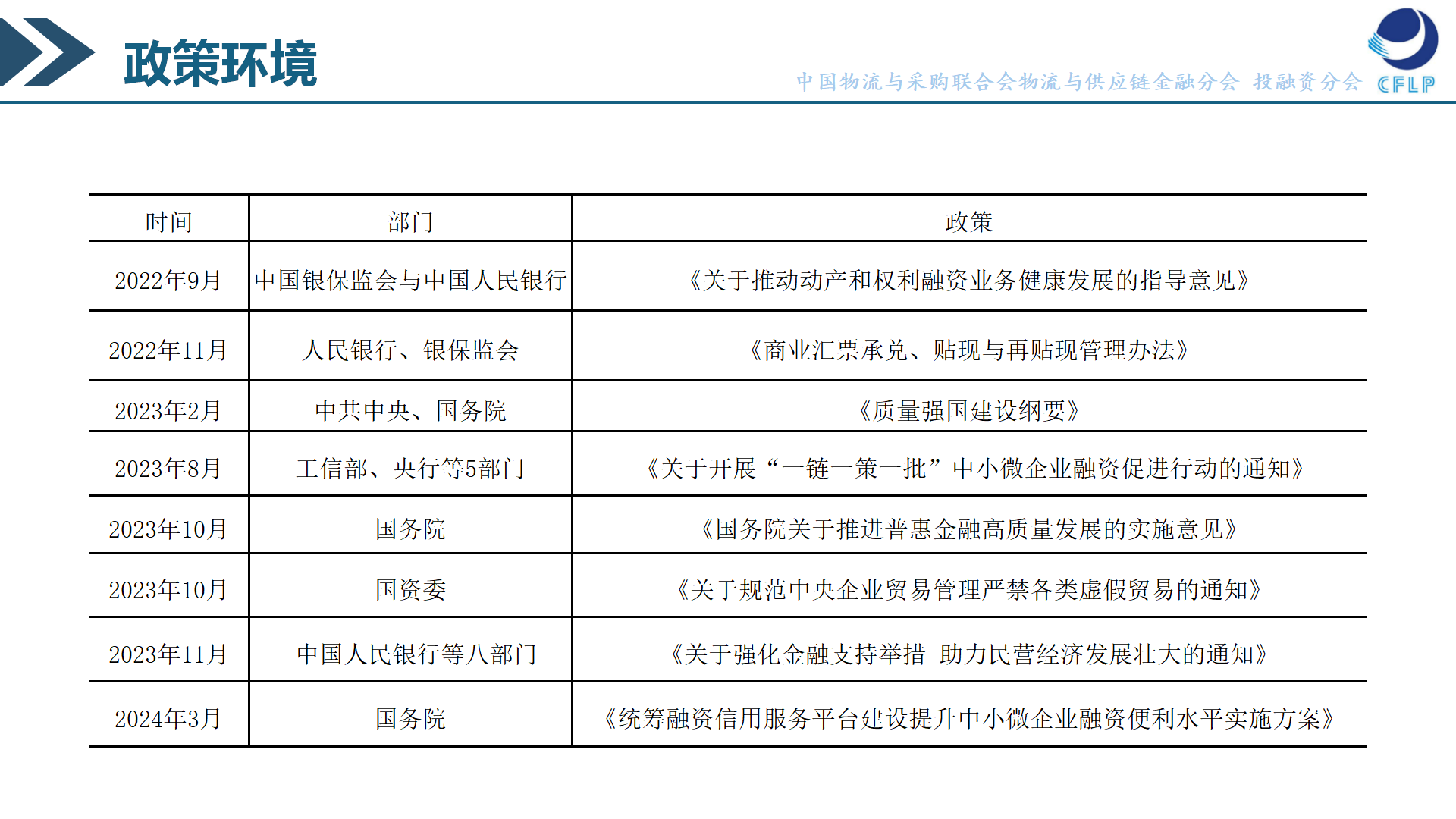 政策环境

中国物流与采购联合会物流与供应链金融分会 投融资分会

CFLP

| 时间 | 部门 | 政策 |
|---|---|---|
| 2022年9月 | 中国银保监会与中国人民银行 | 《关于推动动产和权利融资业务健康发展的指导意见》 |
| 2022年11月 | 人民银行、银保监会 | 《商业汇票承兑、贴现与再贴现管理办法》 |
| 2023年2月 | 中共中央、国务院 | 《质量强国建设纲要》 |
| 2023年8月 | 工信部、央行等5部门 | 《关于开展“一链一策一批”中小微企业融资促进行动的通知》 |
| 2023年10月 | 国务院 | 《国务院关于推进普惠金融高质量发展的实施意见》 |
| 2023年10月 | 国资委 | 《关于规范中央企业贸易管理严禁各类虚假贸易的通知》 |
| 2023年11月 | 中国人民银行等八部门 | 《关于强化金融支持举措 助力民营经济发展壮大的通知》 |
| 2024年3月 | 国务院 | 《统筹融资信用服务平台建设提升中小微企业融资便利水平实施方案》 |